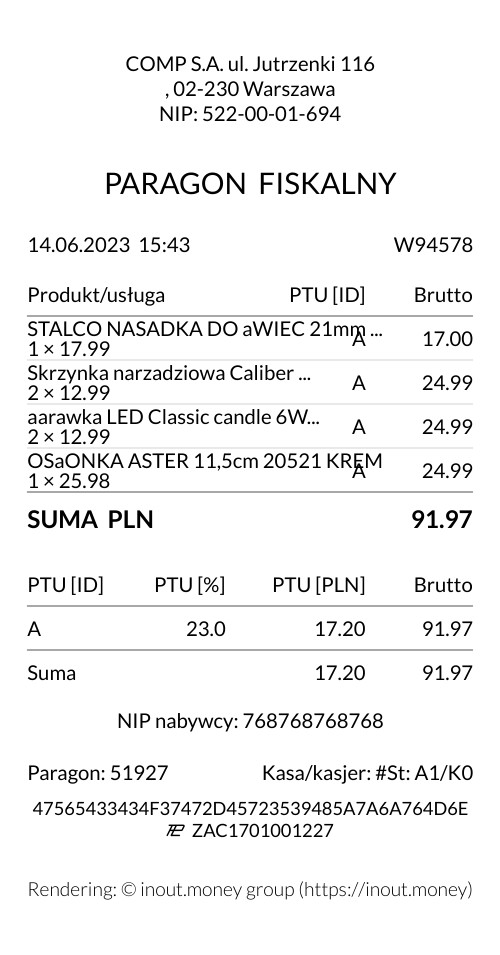 COMP S.A. ul. Jutrzenki 116
, 02-230 Warszawa
NIP: 522-00-01-694

PARAGON FISKALNY

14.06.2023 15:43 W94578

| Produkt/usługa | PTU [ID] | Brutto |
|---|---|---|
| STALCO NASADKA DO aWIEC 21mm ... 1 × 17.99 | A | 17.00 |
| Skrzynka narzadziowa Caliber ... 2 × 12.99 | A | 24.99 |
| aarawka LED Classic candle 6W... 2 × 12.99 | A | 24.99 |
| OSaONKA ASTER 11,5cm 20521 KREM 1 × 25.98 | A | 24.99 |

SUMA PLN 91.97

| PTU [ID] | PTU [%] | PTU [PLN] | Brutto |
|---|---|---|---|
| A | 23.0 | 17.20 | 91.97 |
| Suma | | 17.20 | 91.97 |

NIP nabywcy: 768768768768

Paragon: 51927 Kasa/kasjer: #St: A1/K0

47565433434F37472D45723539485A7A6A764D6E
ZAC1701001227

Rendering: © inout.money group (https://inout.money)